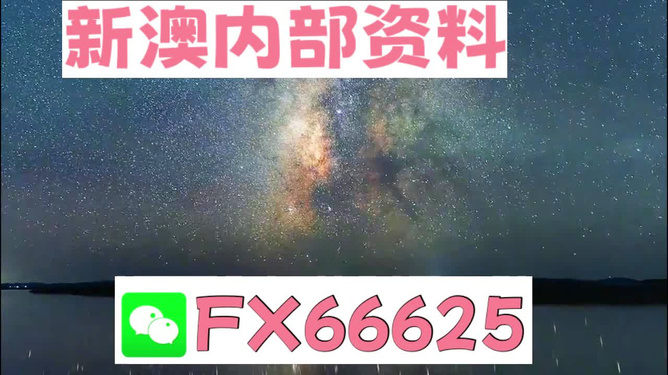 新澳内部资料

FX66625